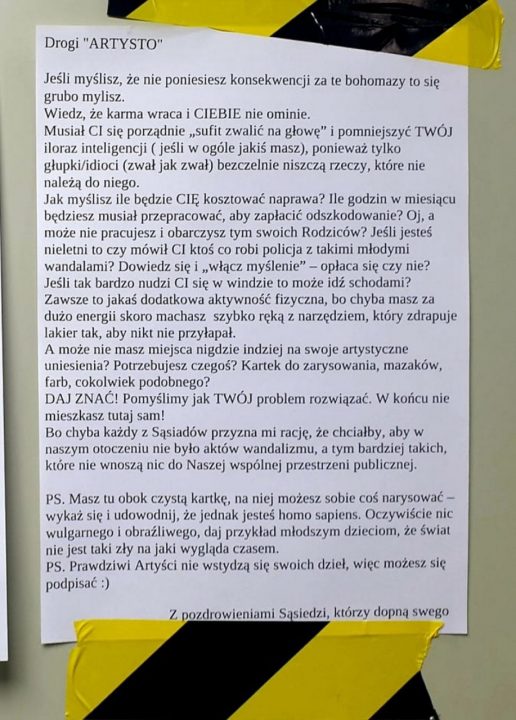 Drogi "ARTYSTO"

Jeśli myślisz, że nie poniesiesz konsekwencji za te bohomazy to się grubo mylisz.
Wiedz, że karma wraca i CIEBIE nie ominie.
Musiał CI się porządnie „sufit zwalić na głowę" i pomniejszyć TWÓJ iloraz inteligencji ( jeśli w ogóle jakiś masz), ponieważ tylko głupki/idioci (zwał jak zwał) bezczelnie niszczą rzeczy, które nie należą do niego.
Jak myślisz ile będzie CIĘ kosztować naprawa? Ile godzin w miesiącu będziesz musiał przepracować, aby zapłacić odszkodowanie? Oj, a może nie pracujesz i obarczysz tym swoich Rodziców? Jeśli jesteś nieletni to czy mówił CI ktoś co robi policja z takimi młodymi wandalami? Dowiedz się i „włącz myślenie" – opłaca się czy nie?
Jeśli tak bardzo nudzi CI się w windzie to może idź schodami? Zawsze to jakaś dodatkowa aktywność fizyczna, bo chyba masz za dużo energii skoro machasz szybko ręką z narzędziem, który zdrapuje lakier tak, aby nikt nie przyłapał.
A może nie masz miejsca nigdzie indziej na swoje artystyczne uniesienia? Potrzebujesz czegoś? Kartek do zarysowania, mazaków, farb, cokolwiek podobnego?
DAJ ZNAĆ! Pomyślimy jak TWÓJ problem rozwiązać. W końcu nie mieszkasz tutaj sam!
Bo chyba każdy z Sąsiadów przyzna mi rację, że chciałby, aby w naszym otoczeniu nie było aktów wandalizmu, a tym bardziej takich, które nie wnoszą nic do Naszej wspólnej przestrzeni publicznej.

PS. Masz tu obok czystą kartkę, na niej możesz sobie coś narysować – wykaż się i udowodnij, że jednak jesteś homo sapiens. Oczywiście nic wulgarnego i obraźliwego, daj przykład młodszym dzieciom, że świat nie jest taki zły na jaki wygląda czasem.
PS. Prawdziwi Artyści nie wstydzą się swoich dzieł, więc możesz się podpisać :)

Z pozdrowieniami Sąsiedzi, którzy dopną swego